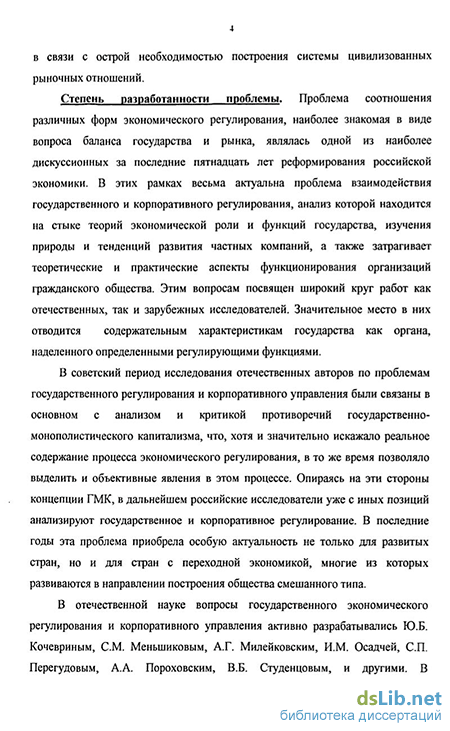 4

в связи с острой необходимостью построения системы цивилизованных рыночных отношений.

Степень разработанности проблемы. Проблема соотношения различных форм экономического регулирования, наиболее знакомая в виде вопроса баланса государства и рынка, являлась одной из наиболее дискуссионных за последние пятнадцать лет реформирования российской экономики. В этих рамках весьма актуальна проблема взаимодействия государственного и корпоративного регулирования, анализ которой находится на стыке теорий экономической роли и функций государства, изучения природы и тенденций развития частных компаний, а также затрагивает теоретические и практические аспекты функционирования организаций гражданского общества. Этим вопросам посвящен широкий круг работ как отечественных, так и зарубежных исследователей. Значительное место в них отводится содержательным характеристикам государства как органа, наделенного определенными регулирующими функциями.

В советский период исследования отечественных авторов по проблемам государственного регулирования и корпоративного управления были связаны в основном с анализом и критикой противоречий государственно-монополистического капитализма, что, хотя и значительно искажало реальное содержание процесса экономического регулирования, в то же время позволяло выделить и объективные явления в этом процессе. Опираясь на эти стороны концепции ГМК, в дальнейшем российские исследователи уже с иных позиций анализируют государственное и корпоративное регулирование. В последние годы эта проблема приобрела особую актуальность не только для развитых стран, но и для стран с переходной экономикой, многие из которых развиваются в направлении построения общества смешанного типа.

В отечественной науке вопросы государственного экономического регулирования и корпоративного управления активно разрабатывались Ю.Б. Кочевриным, С.М. Меньшиковым, А.Г. Милейковским, И.М. Осадчей, С.П. Перегудовым, А.А. Пороховским, В.Б. Студенцовым, и другими. В

dsLib.net
библиотека диссертаций